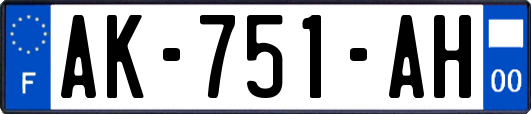 F
AK-751-AH
00